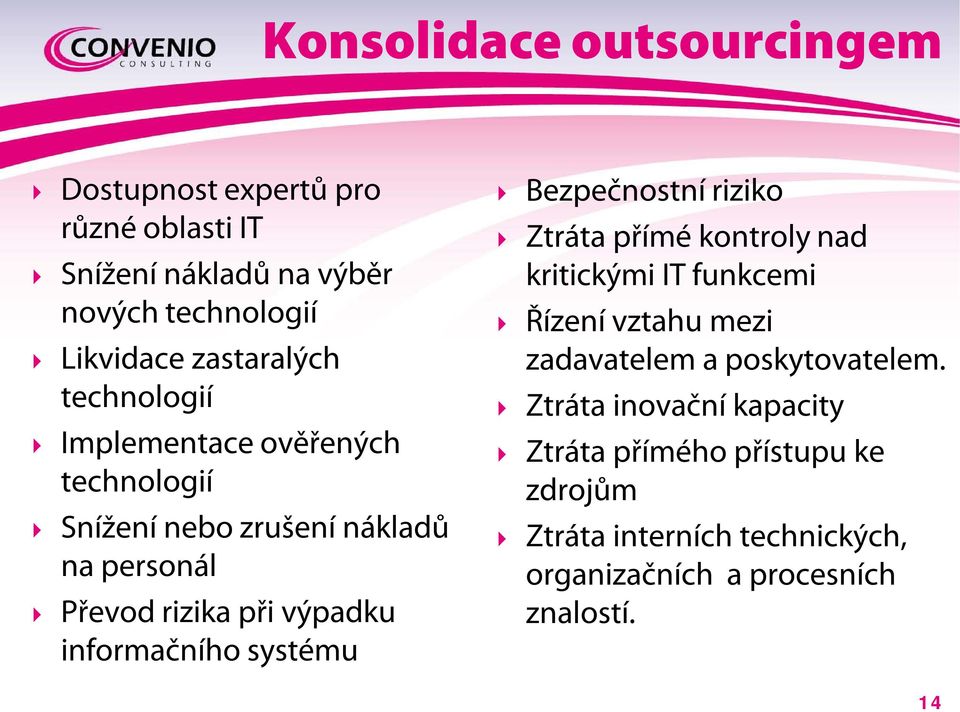 CONVENIO
CONSULTING

Konsolidace outsourcingem

Dostupnost expertů pro různé oblasti IT
Snížení nákladů na výběr nových technologií
Likvidace zastaralých technologií
Implementace ověřených technologií
Snížení nebo zrušení nákladů na personál
Převod rizika při výpadku informačního systému

Bezpečnostní riziko
Ztráta přímé kontroly nad kritickými IT funkcemi
Řízení vztahu mezi zadavatelem a poskytovatelem.
Ztráta inovační kapacity
Ztráta přímého přístupu ke zdrojům
Ztráta interních technických, organizačních a procesních znalostí.

14